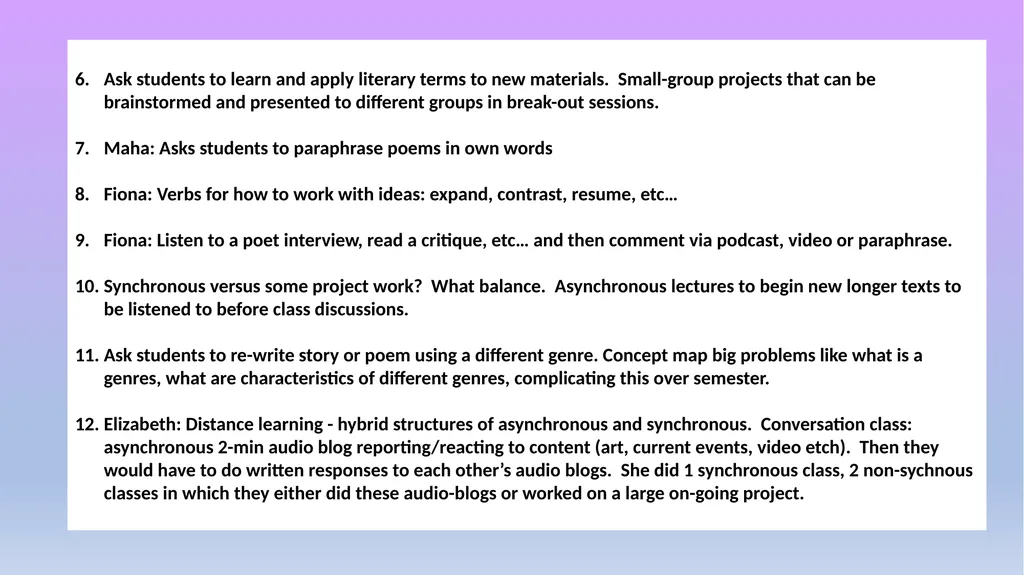 6. Ask students to learn and apply literary terms to new materials. Small-group projects that can be brainstormed and presented to different groups in break-out sessions.

7. Maha: Asks students to paraphrase poems in own words

8. Fiona: Verbs for how to work with ideas: expand, contrast, resume, etc…

9. Fiona: Listen to a poet interview, read a critique, etc… and then comment via podcast, video or paraphrase.

10. Synchronous versus some project work? What balance. Asynchronous lectures to begin new longer texts to be listened to before class discussions.

11. Ask students to re-write story or poem using a different genre. Concept map big problems like what is a genres, what are characteristics of different genres, complicating this over semester.

12. Elizabeth: Distance learning - hybrid structures of asynchronous and synchronous. Conversation class: asynchronous 2-min audio blog reporting/reacting to content (art, current events, video etch). Then they would have to do written responses to each other's audio blogs. She did 1 synchronous class, 2 non-sychnous classes in which they either did these audio-blogs or worked on a large on-going project.